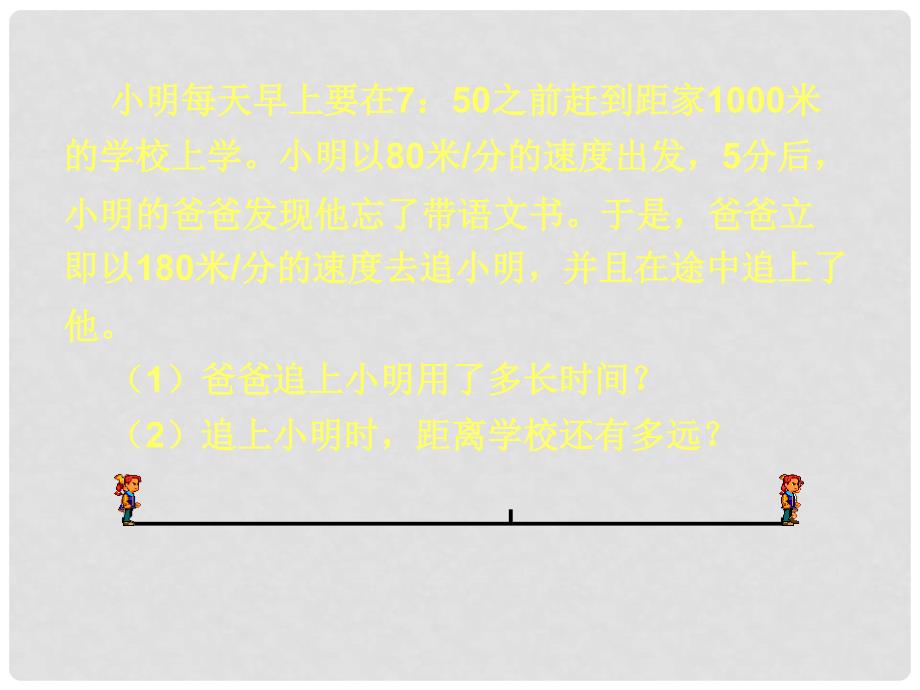 小明每天早上要在7：50之前赶到距家1000米的学校上学。小明以80米/分的速度出发，5分后，小明的爸爸发现他忘了带语文书。于是，爸爸立即以180米/分的速度去追小明，并且在途中追上了他。

（1）爸爸追上小明用了多长时间？

（2）追上小明时，距离学校还有多远？